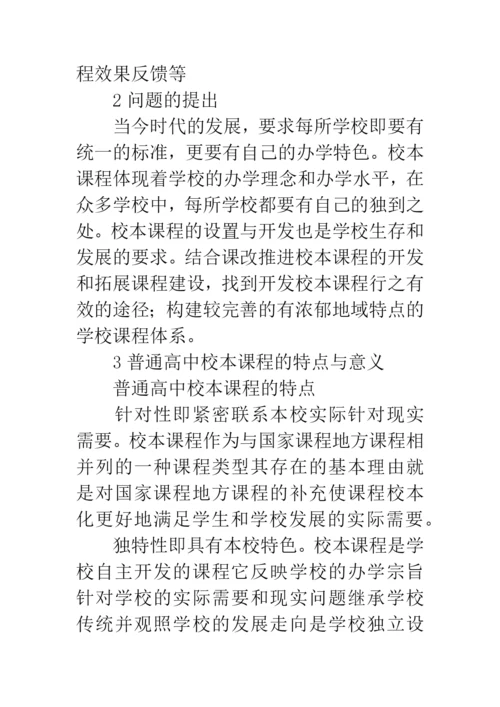 程效果反馈等

2 问题的提出

当今时代的发展，要求每所学校即要有统一的标准，更要有自己的办学特色。校本课程体现着学校的办学理念和办学水平，在众多学校中，每所学校都要有自己的独到之处。校本课程的设置与开发也是学校生存和发展的要求。结合课改推进校本课程的开发和拓展课程建设，找到开发校本课程行之有效的途径；构建较完善的有浓郁地域特点的学校课程体系。

3 普通高中校本课程的特点与意义

普通高中校本课程的特点

针对性即紧密联系本校实际针对现实需要。校本课程作为与国家课程地方课程相并列的一种课程类型其存在的基本理由就是对国家课程地方课程的补充使课程校本化更好地满足学生和学校发展的实际需要。

独特性即具有本校特色。校本课程是学校自主开发的课程它反映学校的办学宗旨针对学校的实际需要和现实问题继承学校传统并观照学校的发展走向是学校独立设